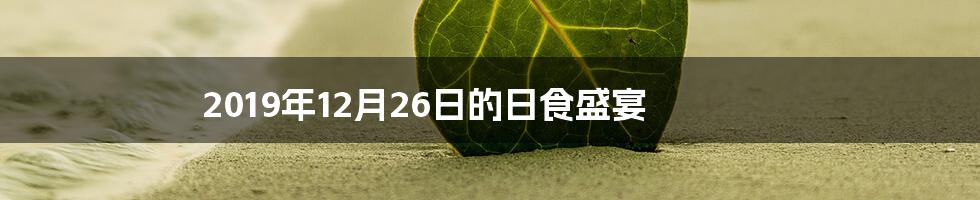 2019年12月26日的日食盛宴